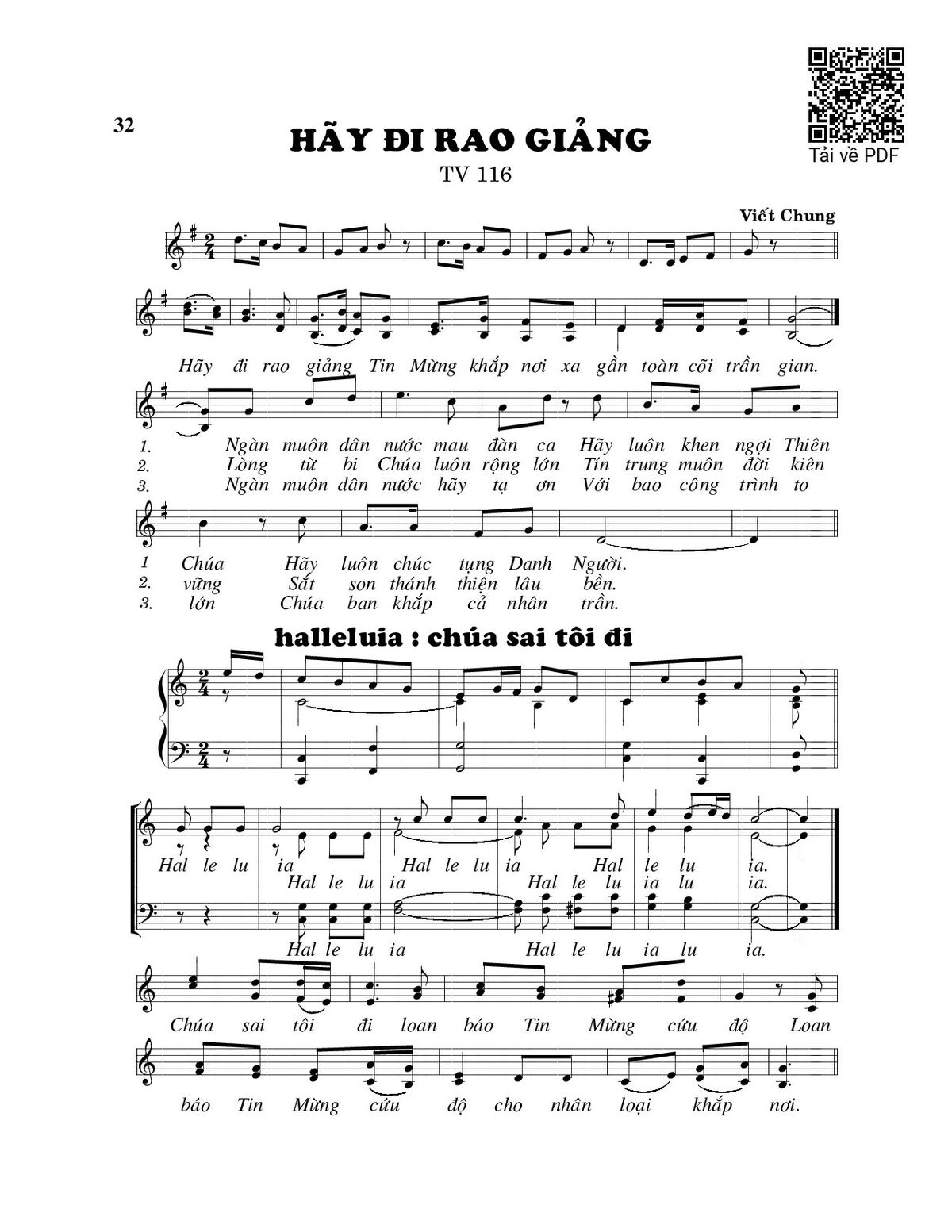 32

HÃY ĐI RAO GIẢNG

TV 116

Tải về PDF

Viết Chung

Hãy đi rao giảng Tin Mừng khắp nơi xa gần toàn cõi trần gian.

1. Ngàn muôn dân nước mau đàn ca Hãy luôn khen ngợi Thiên
2. Lòng từ bi Chúa luôn rộng lớn Tín trung muôn đời kiên
3. Ngàn muôn dân nước hãy tạ ơn Với bao công trình to

1 Chúa Hãy luôn chúc tụng Danh Người.
2. vững Sắt son thánh thiện lâu bền.
3. lớn Chúa ban khắp cả nhân trần.

halleluia : chúa sai tôi đi

Hal le lu ia Hal le lu ia Hal le lu ia.
Hal le lu ia Hal le lu ia lu ia.
Hal le lu ia Hal le lu ia lu ia.

Chúa sai tôi đi loan báo Tin Mừng cứu độ Loan

báo Tin Mừng cứu độ cho nhân loại khắp nơi.